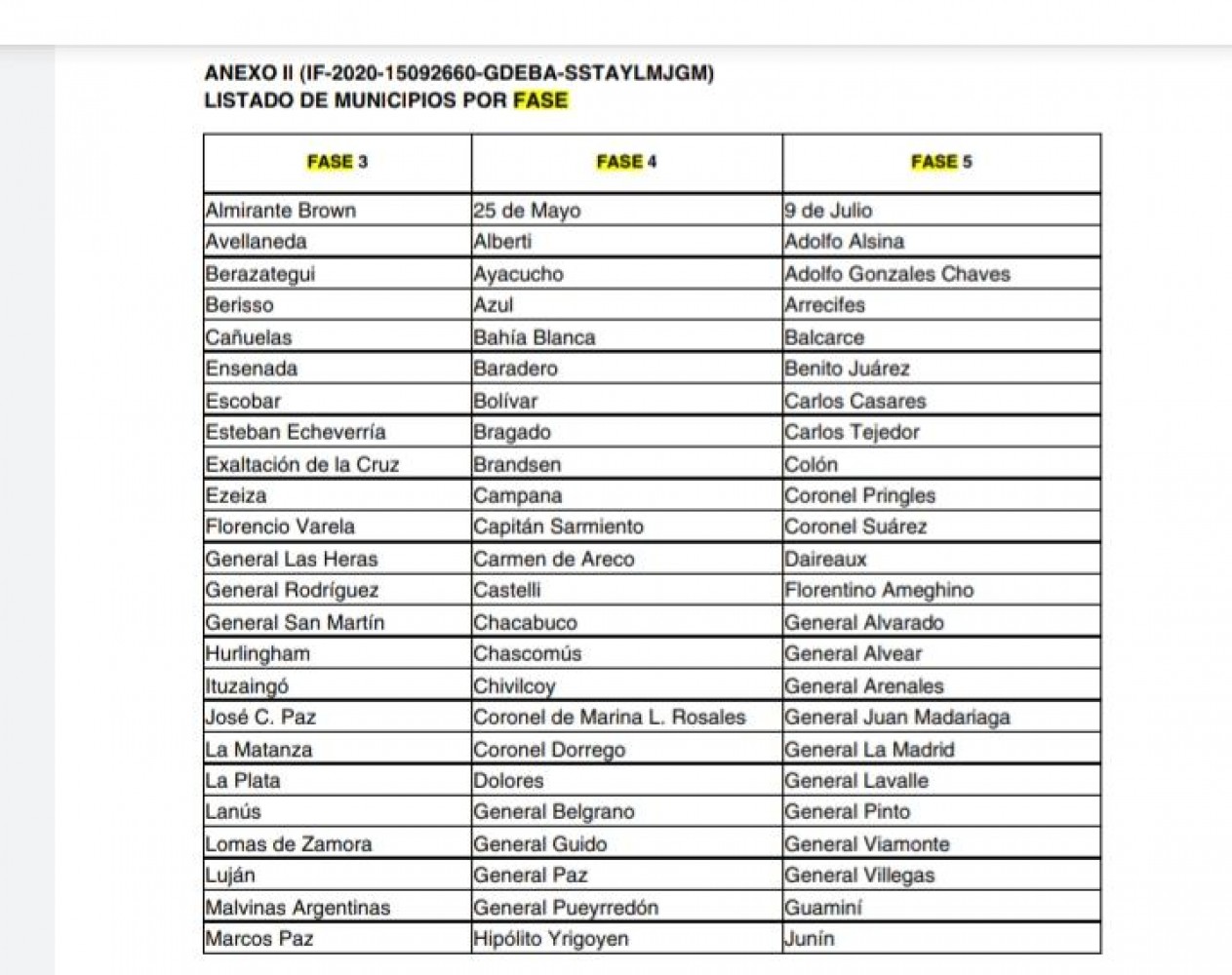 ANEXO II (IF-2020-15092660-GDEBA-SSTAYLMJGM)
LISTADO DE MUNICIPIOS POR FASE

| FASE 3 | FASE 4 | FASE 5 |
|---|---|---|
| Almirante Brown | 25 de Mayo | 9 de Julio |
| Avellaneda | Alberti | Adolfo Alsina |
| Berazategui | Ayacucho | Adolfo Gonzales Chaves |
| Berisso | Azul | Arrecifes |
| Cañuelas | Bahía Blanca | Balcarce |
| Ensenada | Baradero | Benito Juárez |
| Escobar | Bolívar | Carlos Casares |
| Esteban Echeverría | Bragado | Carlos Tejedor |
| Exaltación de la Cruz | Brandsen | Colón |
| Ezeiza | Campana | Coronel Pringles |
| Florencio Varela | Capitán Sarmiento | Coronel Suárez |
| General Las Heras | Carmen de Areco | Daireaux |
| General Rodríguez | Castelli | Florentino Ameghino |
| General San Martín | Chacabuco | General Alvarado |
| Hurlingham | Chascomús | General Alvear |
| Ituzaingó | Chivilcoy | General Arenales |
| José C. Paz | Coronel de Marina L. Rosales | General Juan Madariaga |
| La Matanza | Coronel Dorrego | General La Madrid |
| La Plata | Dolores | General Lavalle |
| Lanús | General Belgrano | General Pinto |
| Lomas de Zamora | General Guido | General Viamonte |
| Luján | General Paz | General Villegas |
| Malvinas Argentinas | General Pueyrredón | Guaminí |
| Marcos Paz | Hipólito Yrigoyen | Junín |